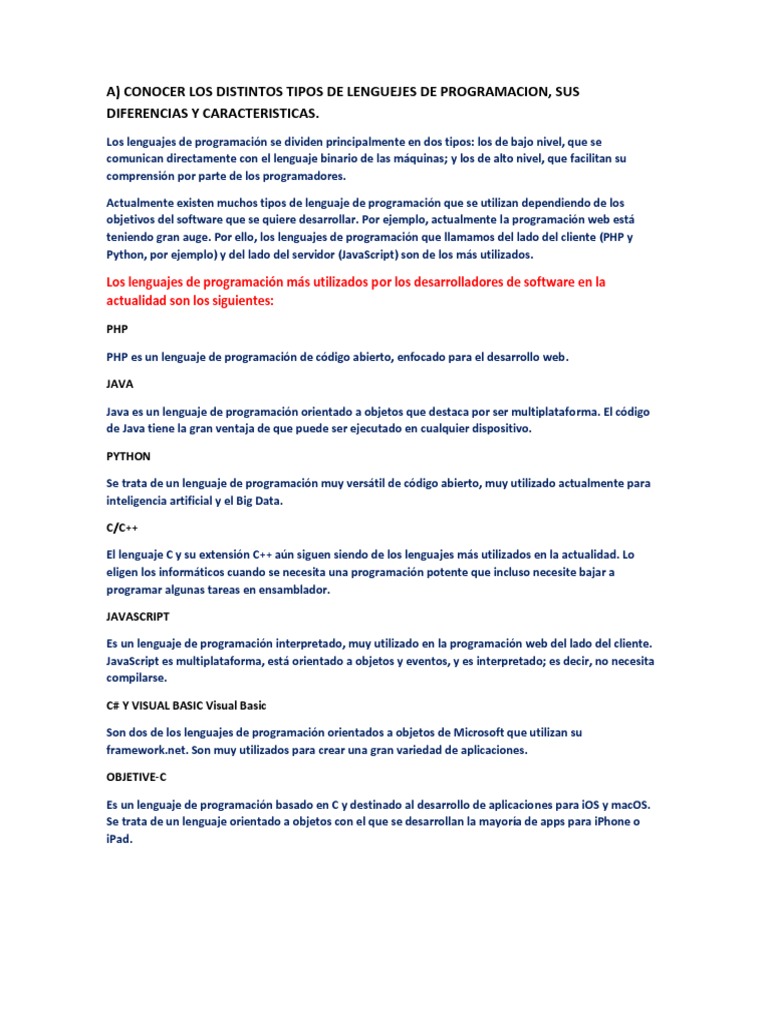 A) CONOCER LOS DISTINTOS TIPOS DE LENGUEJES DE PROGRAMACION, SUS DIFERENCIAS Y CARACTERISTICAS.

Los lenguajes de programación se dividen principalmente en dos tipos: los de bajo nivel, que se comunican directamente con el lenguaje binario de las máquinas; y los de alto nivel, que facilitan su comprensión por parte de los programadores.

Actualmente existen muchos tipos de lenguaje de programación que se utilizan dependiendo de los objetivos del software que se quiere desarrollar. Por ejemplo, actualmente la programación web está teniendo gran auge. Por ello, los lenguajes de programación que llamamos del lado del cliente (PHP y Python, por ejemplo) y del lado del servidor (JavaScript) son de los más utilizados.

Los lenguajes de programación más utilizados por los desarrolladores de software en la actualidad son los siguientes:

PHP

PHP es un lenguaje de programación de código abierto, enfocado para el desarrollo web.

JAVA

Java es un lenguaje de programación orientado a objetos que destaca por ser multiplataforma. El código de Java tiene la gran ventaja de que puede ser ejecutado en cualquier dispositivo.

PYTHON

Se trata de un lenguaje de programación muy versátil de código abierto, muy utilizado actualmente para inteligencia artificial y el Big Data.

C/C++

El lenguaje C y su extensión C++ aún siguen siendo de los lenguajes más utilizados en la actualidad. Lo eligen los informáticos cuando se necesita una programación potente que incluso necesite bajar a programar algunas tareas en ensamblador.

JAVASCRIPT

Es un lenguaje de programación interpretado, muy utilizado en la programación web del lado del cliente. JavaScript es multiplataforma, está orientado a objetos y eventos, y es interpretado; es decir, no necesita compilarse.

C# Y VISUAL BASIC Visual Basic

Son dos de los lenguajes de programación orientados a objetos de Microsoft que utilizan su framework.net. Son muy utilizados para crear una gran variedad de aplicaciones.

OBJETIVE-C

Es un lenguaje de programación basado en C y destinado al desarrollo de aplicaciones para iOS y macOS. Se trata de un lenguaje orientado a objetos con el que se desarrollan la mayoría de apps para iPhone o iPad.